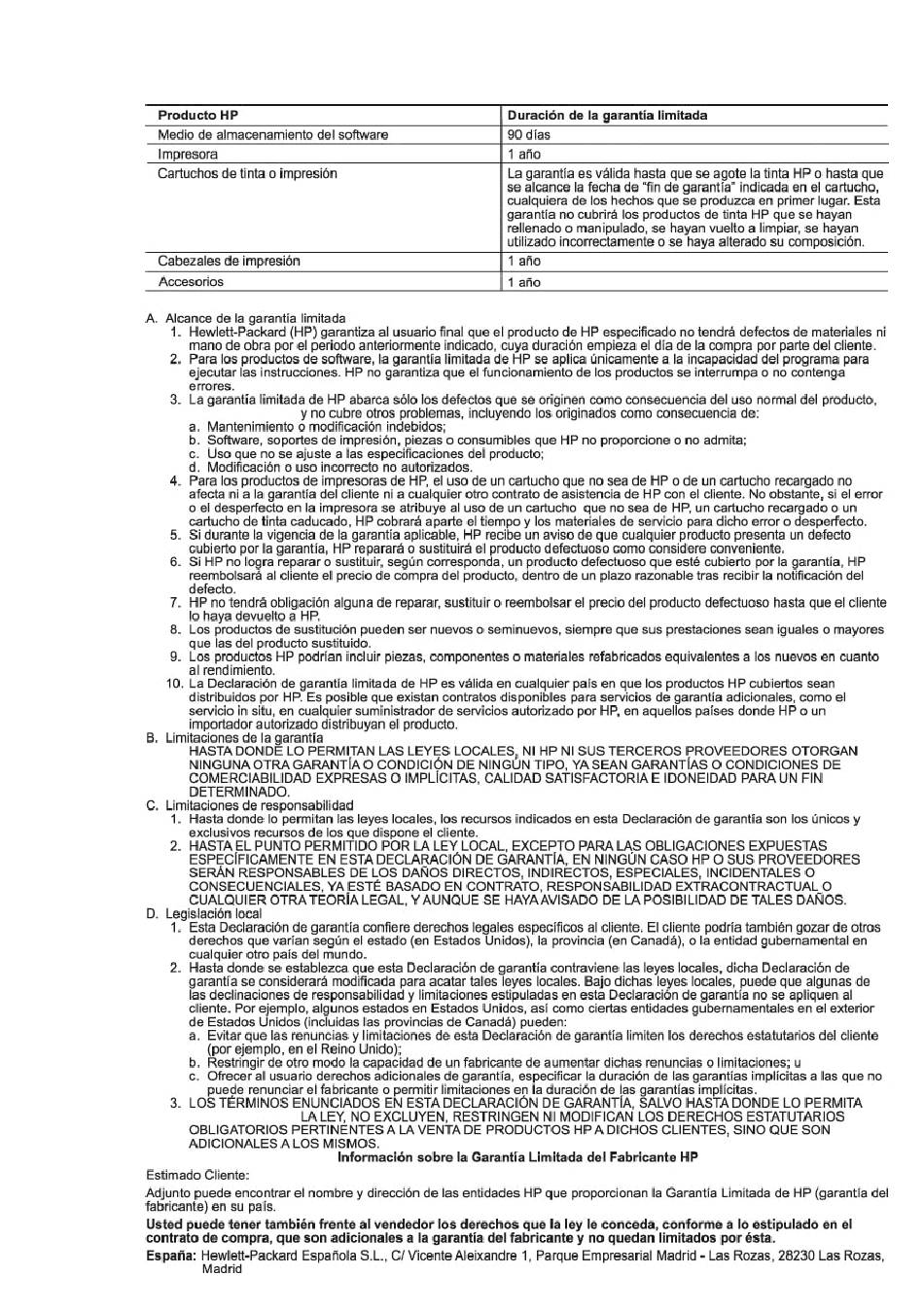 | Producto HP | Duración de la garantía limitada |
|---|---|
| Medio de almacenamiento del software | 90 días |
| Impresora | 1 año |
| Cartuchos de tinta o impresión | La garantía es válida hasta que se agote la tinta HP o hasta que se alcance la fecha de "fin de garantía" indicada en el cartucho, cualquiera de los hechos que se produzca en primer lugar. Esta garantía no cubrirá los productos de tinta HP que se hayan rellenado o manipulado, se hayan vuelto a limpiar, se hayan utilizado incorrectamente o se haya alterado su composición. |
| Cabezales de impresión | 1 año |
| Accesorios | 1 año |

A. Alcance de la garantía limitada
1. Hewlett-Packard (HP) garantiza al usuario final que el producto de HP especificado no tendrá defectos de materiales ni mano de obra por el periodo anteriormente indicado, cuya duración empieza el día de la compra por parte del cliente.
2. Para los productos de software, la garantía limitada de HP se aplica únicamente a la incapacidad del programa para ejecutar las instrucciones. HP no garantiza que el funcionamiento de los productos se interrumpa o no contenga errores.
3. La garantía limitada de HP abarca sólo los defectos que se originen como consecuencia del uso normal del producto, y no cubre otros problemas, incluyendo los originados como consecuencia de:
a. Mantenimiento o modificación indebidos;
b. Software, soportes de impresión, piezas o consumibles que HP no proporcione o no admita;
c. Uso que no se ajuste a las especificaciones del producto;
d. Modificación o uso incorrecto no autorizados.
4. Para los productos de impresoras de HP, el uso de un cartucho que no sea de HP o de un cartucho recargado no afecta ni a la garantía del cliente ni a cualquier otro contrato de asistencia de HP con el cliente. No obstante, si el error o el desperfecto en la impresora se atribuye al uso de un cartucho que no sea de HP, un cartucho recargado o un cartucho de tinta caducado, HP cobrará aparte el tiempo y los materiales de servicio para dicho error o desperfecto.
5. Si durante la vigencia de la garantía aplicable, HP recibe un aviso de que cualquier producto presenta un defecto cubierto por la garantía, HP reparará o sustituirá el producto defectuoso como considere conveniente.
6. Si HP no logra reparar o sustituir, según corresponda, un producto defectuoso que esté cubierto por la garantía, HP reembolsará al cliente el precio de compra del producto, dentro de un plazo razonable tras recibir la notificación del defecto.
7. HP no tendrá obligación alguna de reparar, sustituir o reembolsar el precio del producto defectuoso hasta que el cliente lo haya devuelto a HP.
8. Los productos de sustitución pueden ser nuevos o seminuevos, siempre que sus prestaciones sean iguales o mayores que las del producto sustituido.
9. Los productos HP podrían incluir piezas, componentes o materiales refabricados equivalentes a los nuevos en cuanto al rendimiento.
10. La Declaración de garantía limitada de HP es válida en cualquier país en que los productos HP cubiertos sean distribuidos por HP. Es posible que existan contratos disponibles para servicios de garantía adicionales, como el servicio in situ, en cualquier suministrador de servicios autorizado por HP, en aquellos países donde HP o un importador autorizado distribuyan el producto.
B. Limitaciones de la garantía
HASTA DONDE LO PERMITAN LAS LEYES LOCALES, NI HP NI SUS TERCEROS PROVEEDORES OTORGAN NINGUNA OTRA GARANTÍA O CONDICIÓN DE NINGÚN TIPO, YA SEAN GARANTÍAS O CONDICIONES DE COMERCIABILIDAD EXPRESAS O IMPLÍCITAS, CALIDAD SATISFACTORIA E IDONEIDAD PARA UN FIN DETERMINADO.
C. Limitaciones de responsabilidad
1. Hasta donde lo permitan las leyes locales, los recursos indicados en esta Declaración de garantía son los únicos y exclusivos recursos de los que dispone el cliente.
2. HASTA EL PUNTO PERMITIDO POR LA LEY LOCAL, EXCEPTO PARA LAS OBLIGACIONES EXPUESTAS ESPECÍFICAMENTE EN ESTA DECLARACIÓN DE GARANTÍA, EN NINGÚN CASO HP O SUS PROVEEDORES SERÁN RESPONSABLES DE LOS DAÑOS DIRECTOS, INDIRECTOS, ESPECIALES, INCIDENTALES O CONSECUENCIALES, YA ESTÉ BASADO EN CONTRATO, RESPONSABILIDAD EXTRACONTRACTUAL O CUALQUIER OTRA TEORÍA LEGAL, Y AUNQUE SE HAYA AVISADO DE LA POSIBILIDAD DE TALES DAÑOS.
D. Legislación local
1. Esta Declaración de garantía confiere derechos legales específicos al cliente. El cliente podría también gozar de otros derechos que varían según el estado (en Estados Unidos), la provincia (en Canadá), o la entidad gubernamental en cualquier otro país del mundo.
2. Hasta donde se establezca que esta Declaración de garantía contraviene las leyes locales, dicha Declaración de garantía se considerará modificada para acatar tales leyes locales. Bajo dichas leyes locales, puede que algunas de las declinaciones de responsabilidad y limitaciones estipuladas en esta Declaración de garantía no se apliquen al cliente. Por ejemplo, algunos estados en Estados Unidos, así como ciertas entidades gubernamentales en el exterior de Estados Unidos (incluidas las provincias de Canadá) pueden:
a. Evitar que las renuncias y limitaciones de esta Declaración de garantía limiten los derechos estatutarios del cliente (por ejemplo, en el Reino Unido);
b. Restringir de otro modo la capacidad de un fabricante de aumentar dichas renuncias o limitaciones; u
c. Ofrecer al usuario derechos adicionales de garantía, especificar la duración de las garantías implícitas a las que no puede renunciar el fabricante o permitir limitaciones en la duración de las garantías implícitas.
3. LOS TÉRMINOS ENUNCIADOS EN ESTA DECLARACIÓN DE GARANTÍA, SALVO HASTA DONDE LO PERMITA LA LEY, NO EXCLUYEN, RESTRINGEN NI MODIFICAN LOS DERECHOS ESTATUTARIOS OBLIGATORIOS PERTINENTES A LA VENTA DE PRODUCTOS HP A DICHOS CLIENTES, SINO QUE SON ADICIONALES A LOS MISMOS.

Información sobre la Garantía Limitada del Fabricante HP

Estimado Cliente:

Adjunto puede encontrar el nombre y dirección de las entidades HP que proporcionan la Garantía Limitada de HP (garantía del fabricante) en su país.

Usted puede tener también frente al vendedor los derechos que la ley le conceda, conforme a lo estipulado en el contrato de compra, que son adicionales a la garantía del fabricante y no quedan limitados por ésta.

España: Hewlett-Packard Española S.L., C/ Vicente Aleixandre 1, Parque Empresarial Madrid - Las Rozas, 28230 Las Rozas, Madrid